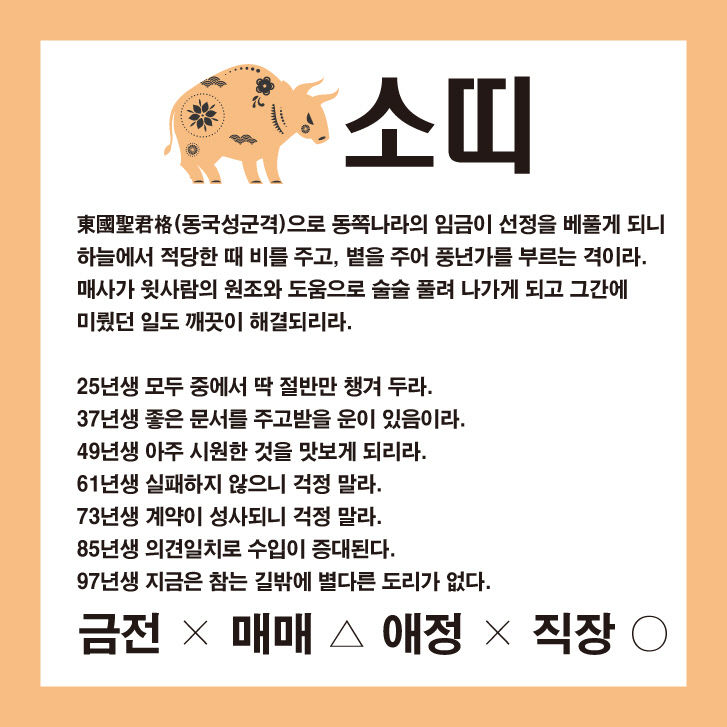 소띠

東國聖君格(동국성군격)으로 동쪽나라의 임금이 선정을 베풀게 되니 하늘에서 적당한 때 비를 주고, 볕을 주어 풍년가를 부르는 격이라. 매사가 윗사람의 원조와 도움으로 술술 풀려 나가게 되고 그간에 미뤘던 일도 깨끗이 해결되리라.

25년생 모두 중에서 딱 절반만 챙겨 두라.
37년생 좋은 문서를 주고받을 운이 있음이라.
49년생 아주 시원한 것을 맛보게 되리라.
61년생 실패하지 않으니 걱정 말라.
73년생 계약이 성사되니 걱정 말라.
85년생 의견일치로 수입이 증대된다.
97년생 지금은 참는 길밖에 별다른 도리가 없다.

금전 × 매매 △ 애정 × 직장 ○